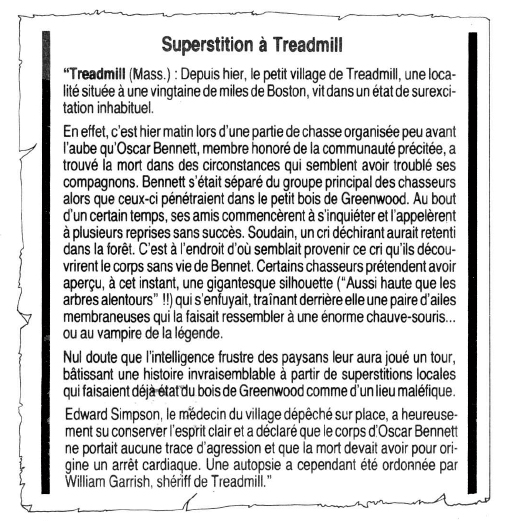 Superstition à Treadmill

"Treadmill (Mass.) : Depuis hier, le petit village de Treadmill, une localité située à une vingtaine de miles de Boston, vit dans un état de surexcitation inhabituel.

En effet, c'est hier matin lors d'une partie de chasse organisée peu avant l'aube qu'Oscar Bennett, membre honoré de la communauté précitée, a trouvé la mort dans des circonstances qui semblent avoir troublé ses compagnons. Bennett s'était séparé du groupe principal des chasseurs alors que ceux-ci pénétraient dans le petit bois de Greenwood. Au bout d'un certain temps, ses amis commencèrent à s'inquiéter et l'appelèrent à plusieurs reprises sans succès. Soudain, un cri déchirant aurait retenti dans la forêt. C'est à l'endroit d'où semblait provenir ce cri qu'ils découvrirent le corps sans vie de Bennet. Certains chasseurs prétendent avoir aperçu, à cet instant, une gigantesque silhouette ("Aussi haute que les arbres alentours" !!) qui s'enfuyait, traînant derrière elle une paire d'ailes membraneuses qui la faisait ressembler à une énorme chauve-souris... ou au vampire de la légende.

Nul doute que l'intelligence frustre des paysans leur aura joué un tour, bâtissant une histoire invraisemblable à partir de superstitions locales qui faisaient déjà état du bois de Greenwood comme d'un lieu maléfique.

Edward Simpson, le médecin du village dépêché sur place, a heureusement su conserver l'esprit clair et a déclaré que le corps d'Oscar Bennett ne portait aucune trace d'agression et que la mort devait avoir pour origine un arrêt cardiaque. Une autopsie a cependant été ordonnée par William Garrish, shériff de Treadmill."